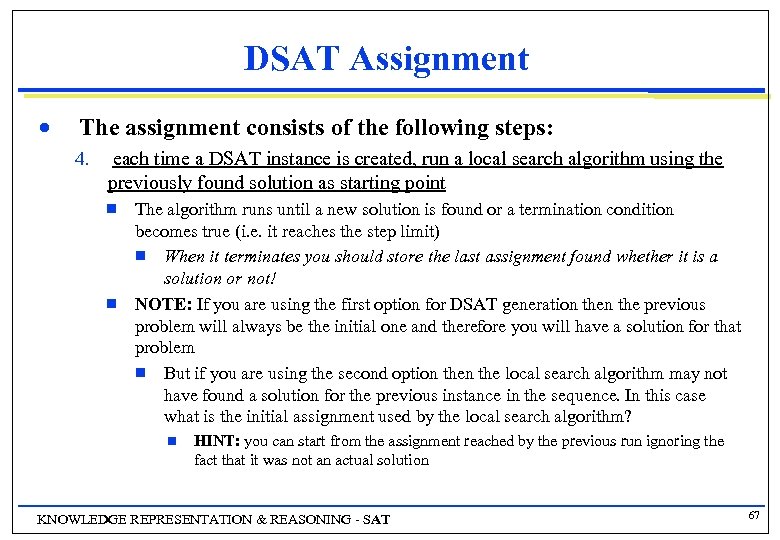 DSAT Assignment

The assignment consists of the following steps:

4. each time a DSAT instance is created, run a local search algorithm using the previously found solution as starting point

The algorithm runs until a new solution is found or a termination condition becomes true (i.e. it reaches the step limit)

When it terminates you should store the last assignment found whether it is a solution or not!

NOTE: If you are using the first option for DSAT generation then the previous problem will always be the initial one and therefore you will have a solution for that problem

But if you are using the second option then the local search algorithm may not have found a solution for the previous instance in the sequence. In this case what is the initial assignment used by the local search algorithm?

HINT: you can start from the assignment reached by the previous run ignoring the fact that it was not an actual solution

KNOWLEDGE REPRESENTATION & REASONING - SAT

67